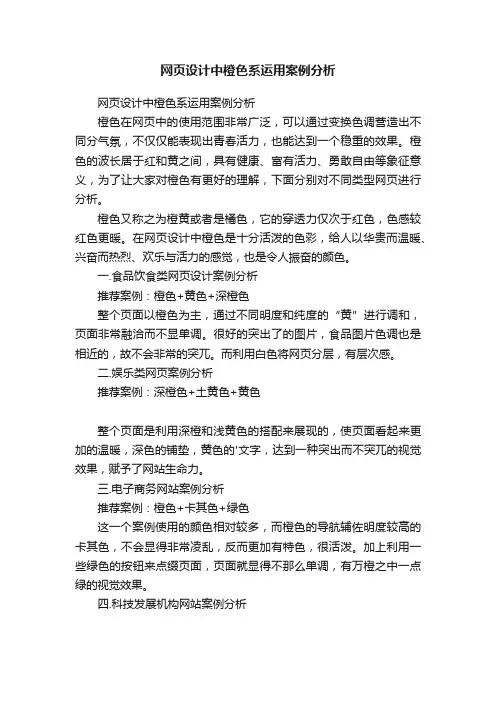 网页设计中橙色系运用案例分析

网页设计中橙色系运用案例分析

橙色在网页中的使用范围非常广泛，可以通过变换色调营造出不同分气氛，不仅仅能表现出青春活力，也能达到一个稳重的效果。橙色的波长居于红和黄之间，具有健康、富有活力、勇敢自由等象征意义，为了让大家对橙色有更好的理解，下面分别对不同类型网页进行分析。

橙色又称之为橙黄或者是橘色，它的穿透力仅次于红色，色感较红色更暖。在网页设计中橙色是十分活泼的色彩，给人以华贵而温暖、兴奋而热烈、欢乐与活力的感觉，也是令人振奋的颜色。

一.食品饮食类网页设计案例分析

推荐案例：橙色+黄色+深橙色

整个页面以橙色为主，通过不同明度和纯度的“黄”进行调和，页面非常融洽而不显单调。很好的突出了的图片，食品图片色调也是相近的，故不会非常的突兀。而利用白色将网页分层，有层次感。

二.娱乐类网页案例分析

推荐案例：深橙色+土黄色+黄色

整个页面是利用深橙和浅黄色的搭配来展现的，使页面看起来更加的温暖，深色的铺垫，黄色的'文字，达到一种突出而不突兀的视觉效果，赋予了网站生命力。

三.电子商务网站案例分析

推荐案例：橙色+卡其色+绿色

这一个案例使用的颜色相对较多，而橙色的导航辅佐明度较高的卡其色，不会显得非常凌乱，反而更加有特色，很活泼。加上利用一些绿色的按钮来点缀页面，页面就显得不那么单调，有万橙之中一点绿的视觉效果。

四.科技发展机构网站案例分析